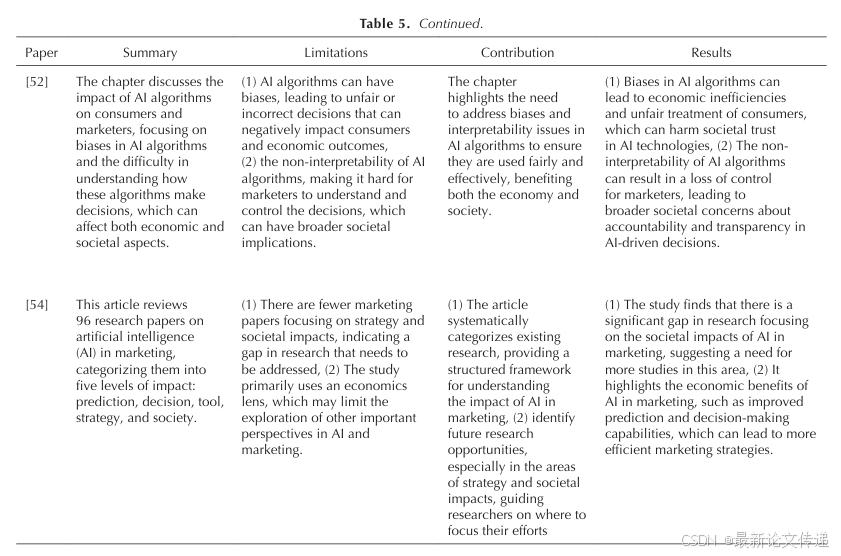 **Table 5.** *Continued.*

| Paper | Summary | Limitations | Contribution | Results |
|---|---|---|---|---|
| [52] | The chapter discusses the impact of AI algorithms on consumers and marketers, focusing on biases in AI algorithms and the difficulty in understanding how these algorithms make decisions, which can affect both economic and societal aspects. | (1) AI algorithms can have biases, leading to unfair or incorrect decisions that can negatively impact consumers and economic outcomes, (2) the non-interpretability of AI algorithms, making it hard for marketers to understand and control the decisions, which can have broader societal implications. | The chapter highlights the need to address biases and interpretability issues in AI algorithms to ensure they are used fairly and effectively, benefiting both the economy and society. | (1) Biases in AI algorithms can lead to economic inefficiencies and unfair treatment of consumers, which can harm societal trust in AI technologies, (2) The non-interpretability of AI algorithms can result in a loss of control for marketers, leading to broader societal concerns about accountability and transparency in AI-driven decisions. |
| [54] | This article reviews 96 research papers on artificial intelligence (AI) in marketing, categorizing them into five levels of impact: prediction, decision, tool, strategy, and society. | (1) There are fewer marketing papers focusing on strategy and societal impacts, indicating a gap in research that needs to be addressed, (2) The study primarily uses an economics lens, which may limit the exploration of other important perspectives in AI and marketing. | (1) The article systematically categorizes existing research, providing a structured framework for understanding the impact of AI in marketing, (2) identify future research opportunities, especially in the areas of strategy and societal impacts, guiding researchers on where to focus their efforts | (1) The study finds that there is a significant gap in research focusing on the societal impacts of AI in marketing, suggesting a need for more studies in this area, (2) It highlights the economic benefits of AI in marketing, such as improved prediction and decision-making capabilities, which can lead to more efficient marketing strategies. |

CSDN @最新论文传递